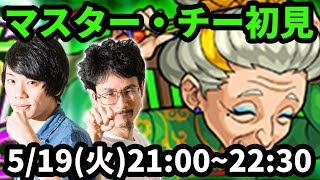 マスター・チー初見

5/19(火)21:00~22:30